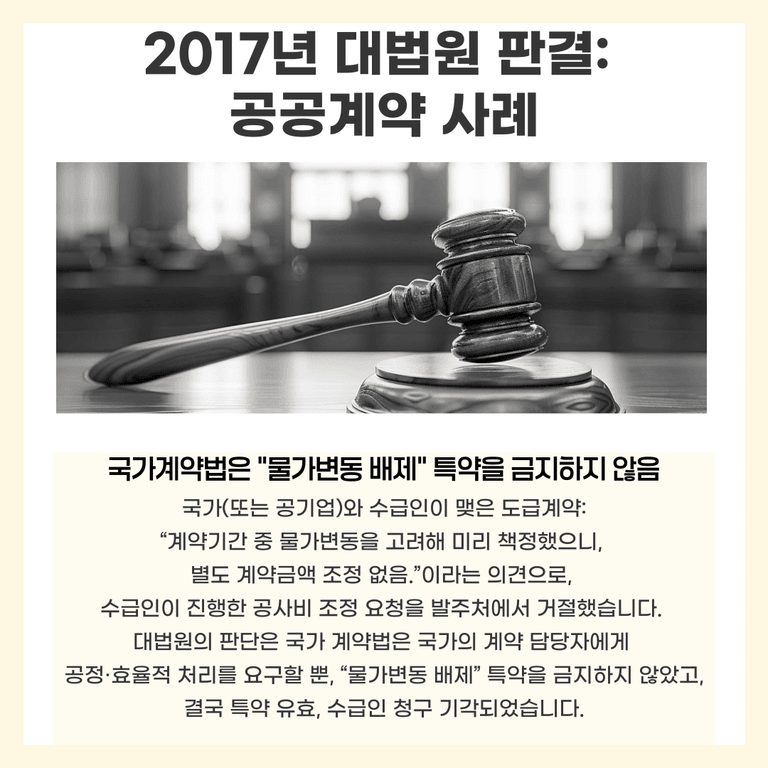 2017년 대법원 판결:
공공계약 사례

국가계약법은 "물가변동 배제" 특약을 금지하지 않음

국가(또는 공기업)와 수급인이 맺은 도급계약: "계약기간 중 물가변동을 고려해 미리 책정했으니, 별도 계약금액 조정 없음."이라는 의견으로, 수급인이 진행한 공사비 조정 요청을 발주처에서 거절했습니다. 대법원의 판단은 국가 계약법은 국가의 계약 담당자에게 공정·효율적 처리를 요구할 뿐, "물가변동 배제" 특약을 금지하지 않았고, 결국 특약 유효, 수급인 청구 기각되었습니다.